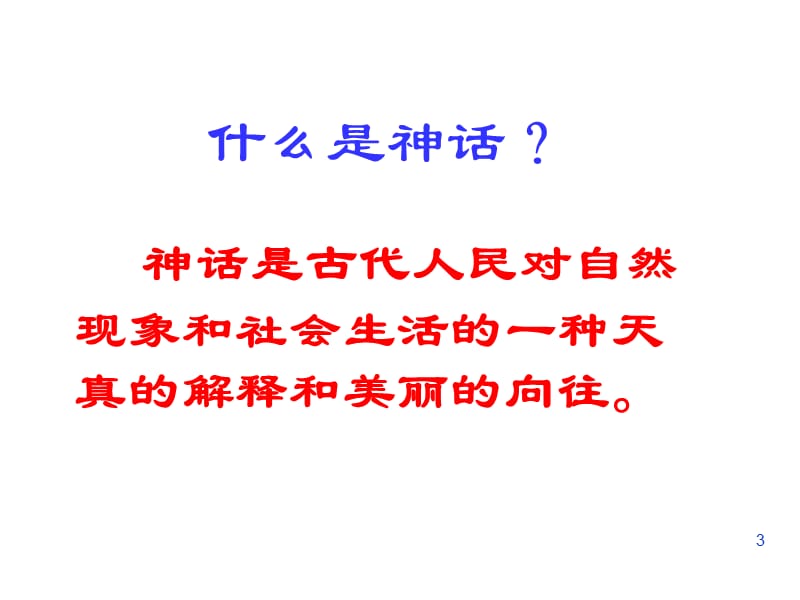 什么是神话？

神话是古代人民对自然现象和社会生活的一种天真的解释和美丽的向往。

3